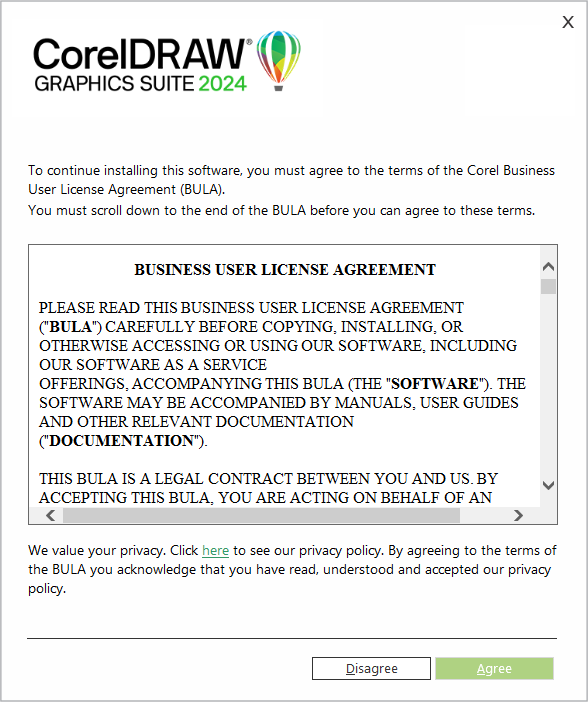 X

CorelDRAW®
GRAPHICS SUITE 2024

To continue installing this software, you must agree to the terms of the Corel Business User License Agreement (BULA).
You must scroll down to the end of the BULA before you can agree to these terms.

BUSINESS USER LICENSE AGREEMENT

PLEASE READ THIS BUSINESS USER LICENSE AGREEMENT ("BULA") CAREFULLY BEFORE COPYING, INSTALLING, OR OTHERWISE ACCESSING OR USING OUR SOFTWARE, INCLUDING OUR SOFTWARE AS A SERVICE
OFFERINGS, ACCOMPANYING THIS BULA (THE "SOFTWARE"). THE SOFTWARE MAY BE ACCOMPANIED BY MANUALS, USER GUIDES AND OTHER RELEVANT DOCUMENTATION ("DOCUMENTATION").

THIS BULA IS A LEGAL CONTRACT BETWEEN YOU AND US. BY ACCEPTING THIS BULA, YOU ARE ACTING ON BEHALF OF AN

We value your privacy. Click here to see our privacy policy. By agreeing to the terms of the BULA you acknowledge that you have read, understood and accepted our privacy policy.

Disagree Agree